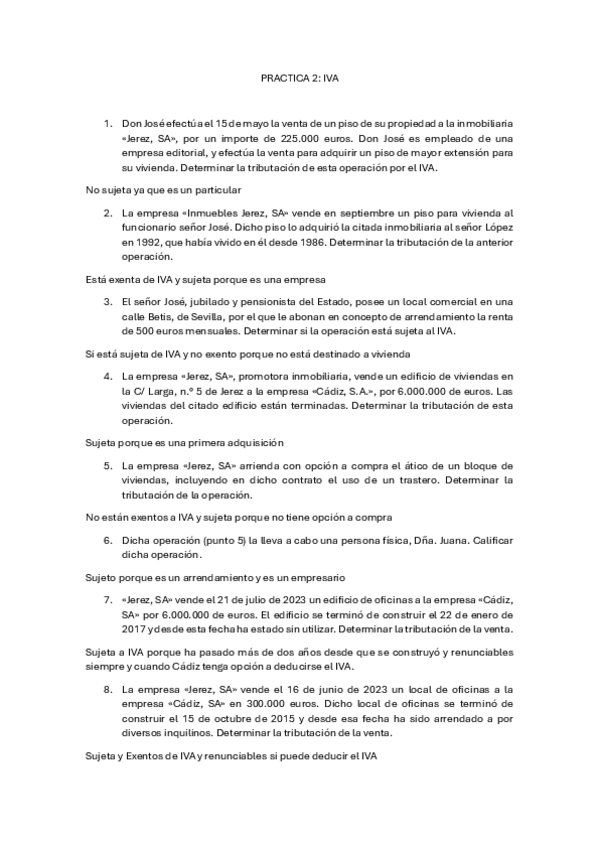 PRACTICA 2: IVA

1. Don José efectúa el 15 de mayo la venta de un piso de su propiedad a la inmobiliaria «Jerez, SA», por un importe de 225.000 euros. Don José es empleado de una empresa editorial, y efectúa la venta para adquirir un piso de mayor extensión para su vivienda. Determinar la tributación de esta operación por el IVA.

No sujeta ya que es un particular

2. La empresa «Inmuebles Jerez, SA» vende en septiembre un piso para vivienda al funcionario señor José. Dicho piso lo adquirió la citada inmobiliaria al señor López en 1992, que había vivido en él desde 1986. Determinar la tributación de la anterior operación.

Está exenta de IVA y sujeta porque es una empresa

3. El señor José, jubilado y pensionista del Estado, posee un local comercial en una calle Betis, de Sevilla, por el que le abonan en concepto de arrendamiento la renta de 500 euros mensuales. Determinar si la operación está sujeta al IVA.

Si está sujeta de IVA y no exento porque no está destinado a vivienda

4. La empresa «Jerez, SA», promotora inmobiliaria, vende un edificio de viviendas en la C/ Larga, n.º 5 de Jerez a la empresa «Cádiz, S.A.», por 6.000.000 de euros. Las viviendas del citado edificio están terminadas. Determinar la tributación de esta operación.

Sujeta porque es una primera adquisición

5. La empresa «Jerez, SA» arrienda con opción a compra el ático de un bloque de viviendas, incluyendo en dicho contrato el uso de un trastero. Determinar la tributación de la operación.

No están exentos a IVA y sujeta porque no tiene opción a compra

6. Dicha operación (punto 5) la lleva a cabo una persona física, Dña. Juana. Calificar dicha operación.

Sujeto porque es un arrendamiento y es un empresario

7. «Jerez, SA» vende el 21 de julio de 2023 un edificio de oficinas a la empresa «Cádiz, SA» por 6.000.000 de euros. El edificio se terminó de construir el 22 de enero de 2017 y desde esta fecha ha estado sin utilizar. Determinar la tributación de la venta.

Sujeta a IVA porque ha pasado más de dos años desde que se construyó y renunciables siempre y cuando Cádiz tenga opción a deducirse el IVA.

8. La empresa «Jerez, SA» vende el 16 de junio de 2023 un local de oficinas a la empresa «Cádiz, SA» en 300.000 euros. Dicho local de oficinas se terminó de construir el 15 de octubre de 2015 y desde esa fecha ha sido arrendado a por diversos inquilinos. Determinar la tributación de la venta.

Sujeta y Exentos de IVA y renunciables si puede deducir el IVA